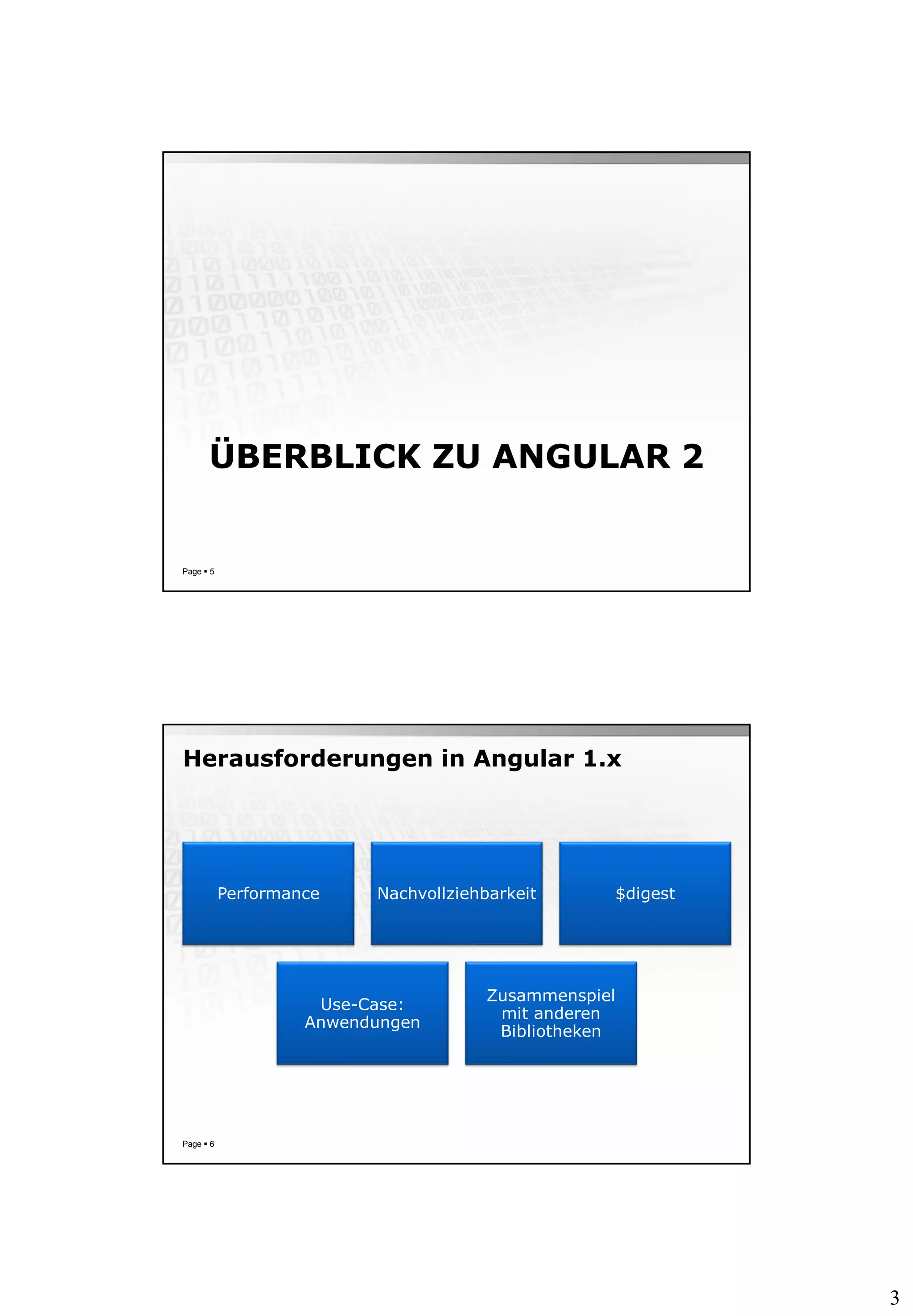 ÜBERBLICK ZU ANGULAR 2

Page ▪ 5

Herausforderungen in Angular 1.x

Performance

Nachvollziehbarkeit

\$digest

Use-Case: Anwendungen

Zusammenspiel mit anderen Bibliotheken

Page ▪ 6

3